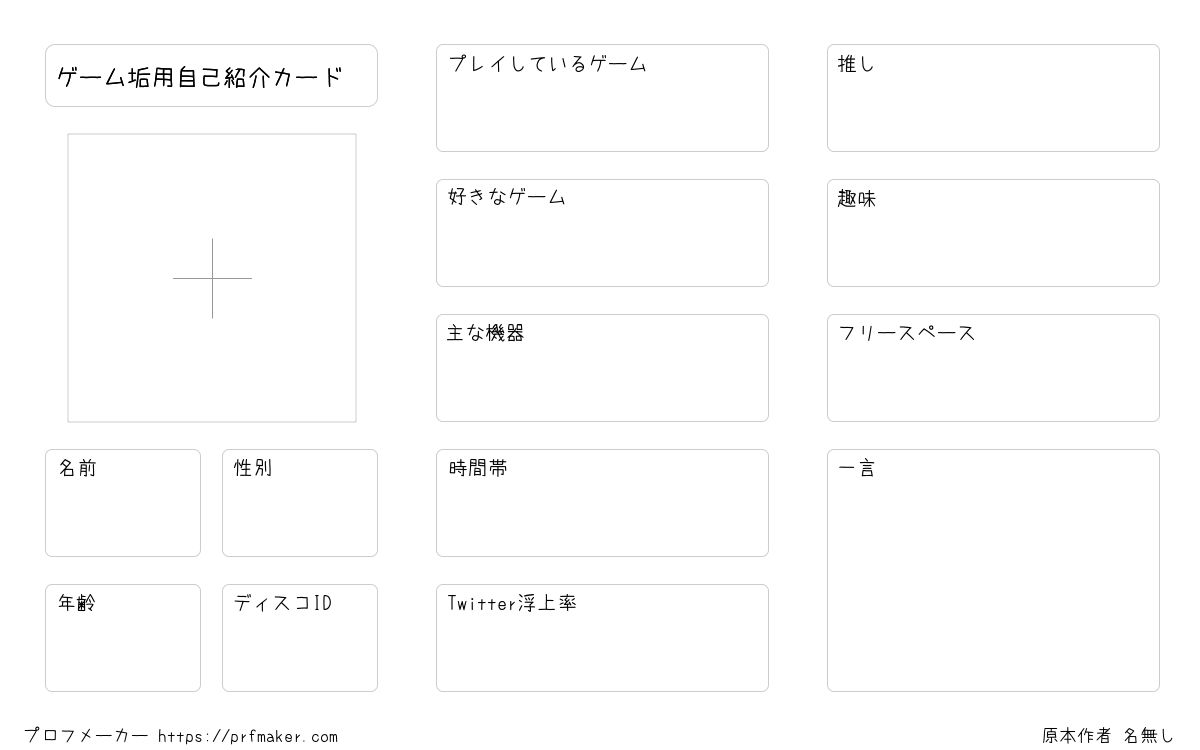 ゲーム垢用自己紹介カード

名前

性別

年齢

ディスコID

プレイしているゲーム

好きなゲーム

主な機器

時間帯

Twitter浮上率

推し

趣味

フリースペース

一言

プロフメーカー https://prfmaker.com

原本作者 名無し